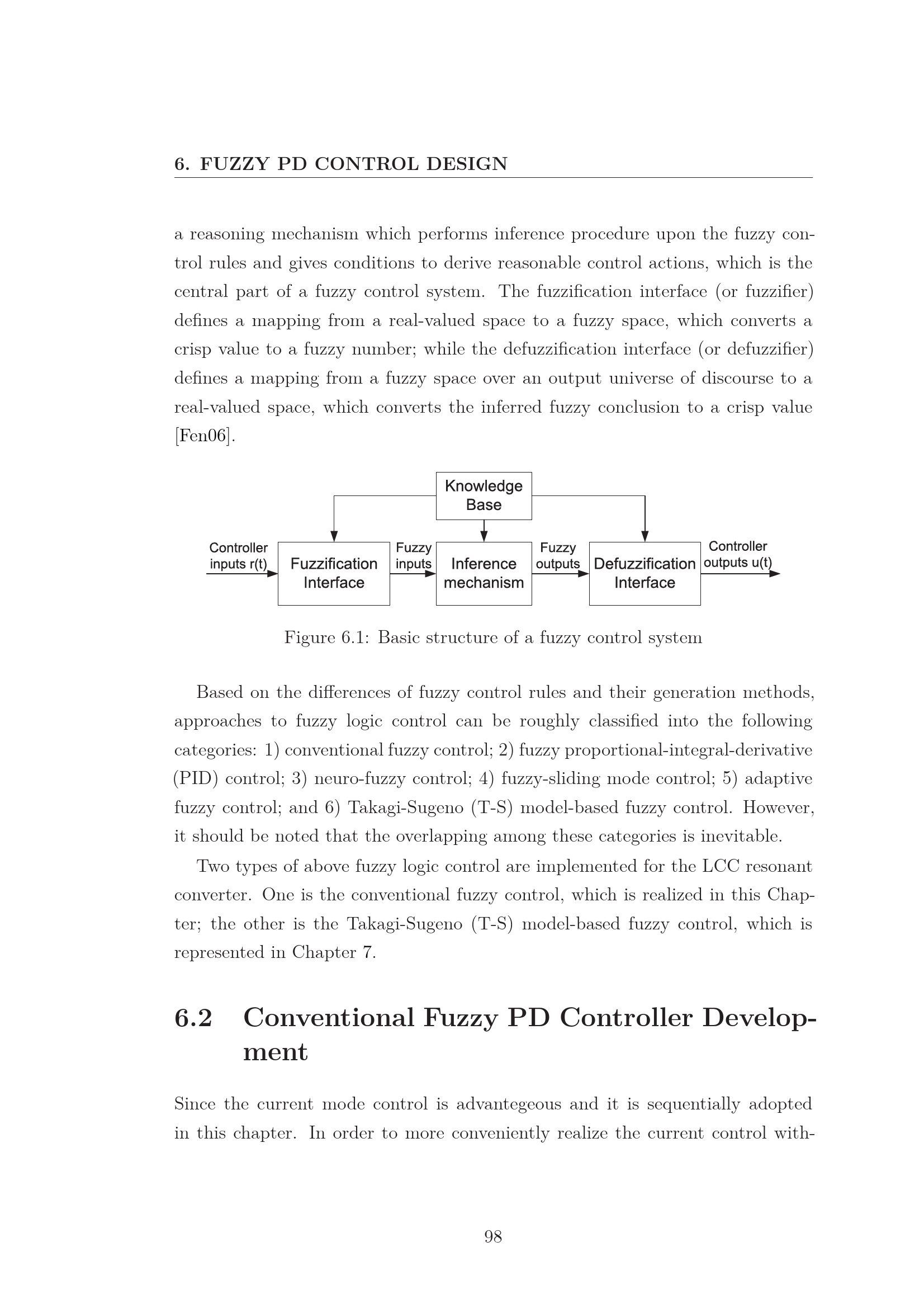 6. FUZZY PD CONTROL DESIGN

a reasoning mechanism which performs inference procedure upon the fuzzy control rules and gives conditions to derive reasonable control actions, which is the central part of a fuzzy control system. The fuzzification interface (or fuzzifier) defines a mapping from a real-valued space to a fuzzy space, which converts a crisp value to a fuzzy number; while the defuzzification interface (or defuzzifier) defines a mapping from a fuzzy space over an output universe of discourse to a real-valued space, which converts the inferred fuzzy conclusion to a crisp value [Fen06].

Knowledge Base

Controller inputs r(t)

Fuzzification Interface

Fuzzy inputs

Inference mechanism

Fuzzy outputs

Defuzzification Interface

Controller outputs u(t)

Figure 6.1: Basic structure of a fuzzy control system

Based on the differences of fuzzy control rules and their generation methods, approaches to fuzzy logic control can be roughly classified into the following categories: 1) conventional fuzzy control; 2) fuzzy proportional-integral-derivative (PID) control; 3) neuro-fuzzy control; 4) fuzzy-sliding mode control; 5) adaptive fuzzy control; and 6) Takagi-Sugeno (T-S) model-based fuzzy control. However, it should be noted that the overlapping among these categories is inevitable.

Two types of above fuzzy logic control are implemented for the LCC resonant converter. One is the conventional fuzzy control, which is realized in this Chapter; the other is the Takagi-Sugeno (T-S) model-based fuzzy control, which is represented in Chapter 7.

6.2 Conventional Fuzzy PD Controller Development

Since the current mode control is advantegeous and it is sequentially adopted in this chapter. In order to more conveniently realize the current control with-

98